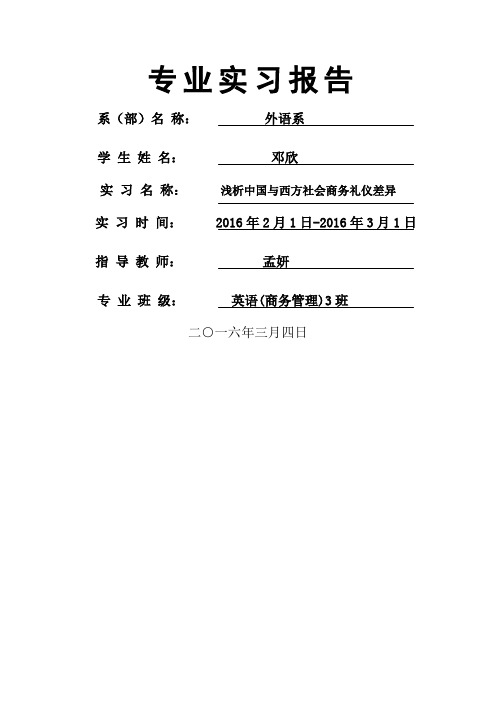 专业实习报告

系（部）名 称： 外语系

学 生 姓 名： 邓欣

实 习 名 称： 浅析中国与西方社会商务礼仪差异

实 习 时 间： 2016年2月1日-2016年3月1日

指 导 教 师： 孟妍

专 业 班 级： 英语(商务管理)3班

二〇一六年三月四日